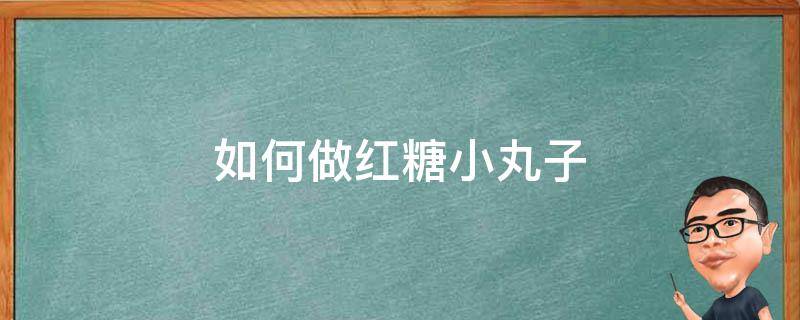 如何做红糖小丸子